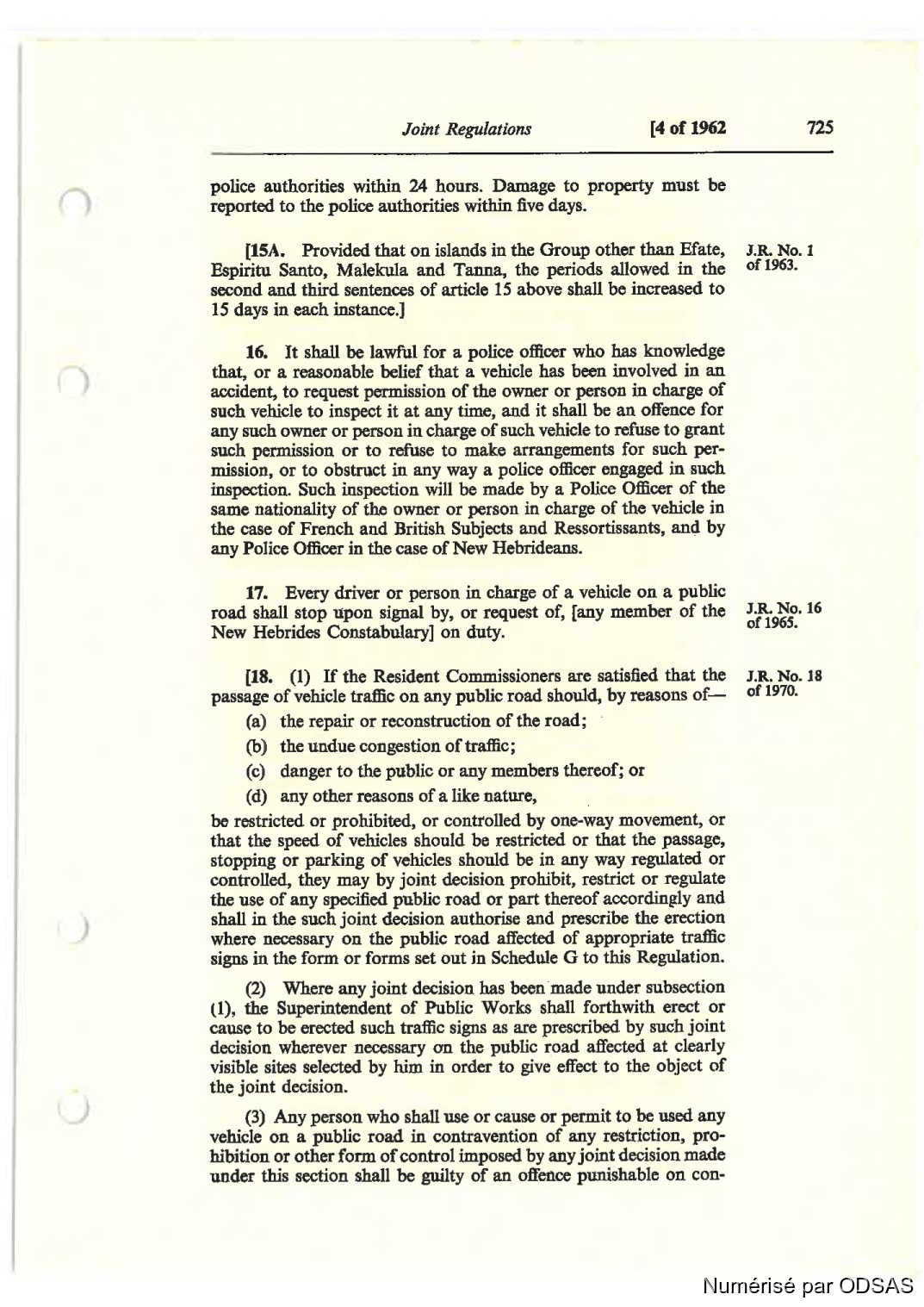 Joint Regulations [4 of 1962 725

police authorities within 24 hours. Damage to property must be reported to the police authorities within five days.

[15A. Provided that on islands in the Group other than Efate, Espiritu Santo, Malekula and Tanna, the periods allowed in the second and third sentences of article 15 above shall be increased to 15 days in each instance.]

J.R. No. 1 of 1963.

16. It shall be lawful for a police officer who has knowledge that, or a reasonable belief that a vehicle has been involved in an accident, to request permission of the owner or person in charge of such vehicle to inspect it at any time, and it shall be an offence for any such owner or person in charge of such vehicle to refuse to grant such permission or to refuse to make arrangements for such permission, or to obstruct in any way a police officer engaged in such inspection. Such inspection will be made by a Police Officer of the same nationality of the owner or person in charge of the vehicle in the case of French and British Subjects and Ressortissants, and by any Police Officer in the case of New Hebrideans.

17. Every driver or person in charge of a vehicle on a public road shall stop upon signal by, or request of, [any member of the New Hebrides Constabulary] on duty.

J.R. No. 16 of 1965.

[18. (1) If the Resident Commissioners are satisfied that the passage of vehicle traffic on any public road should, by reasons of—

J.R. No. 18 of 1970.

(a) the repair or reconstruction of the road;

(b) the undue congestion of traffic;

(c) danger to the public or any members thereof; or

(d) any other reasons of a like nature,

be restricted or prohibited, or controlled by one-way movement, or that the speed of vehicles should be restricted or that the passage, stopping or parking of vehicles should be in any way regulated or controlled, they may by joint decision prohibit, restrict or regulate the use of any specified public road or part thereof accordingly and shall in the such joint decision authorise and prescribe the erection where necessary on the public road affected of appropriate traffic signs in the form or forms set out in Schedule G to this Regulation.

(2) Where any joint decision has been made under subsection (1), the Superintendent of Public Works shall forthwith erect or cause to be erected such traffic signs as are prescribed by such joint decision wherever necessary on the public road affected at clearly visible sites selected by him in order to give effect to the object of the joint decision.

(3) Any person who shall use or cause or permit to be used any vehicle on a public road in contravention of any restriction, prohibition or other form of control imposed by any joint decision made under this section shall be guilty of an offence punishable on con-

Numérisé par ODSAS